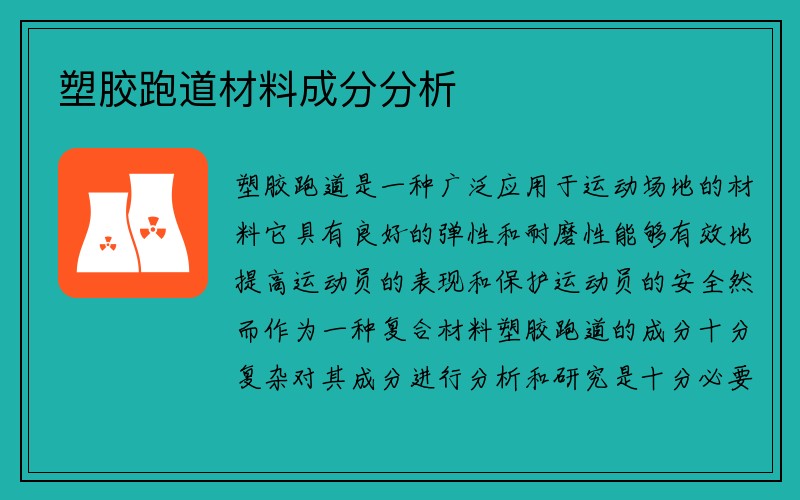 塑胶跑道材料成分分析

塑胶跑道是一种广泛应用于运动场地的材料它具有良好的弹性和耐磨性能够有效地提高运动员的表现和保护运动员的安全然而作为一种复合材料塑胶跑道的成分十分复杂对其成分进行分析和研究是十分必要